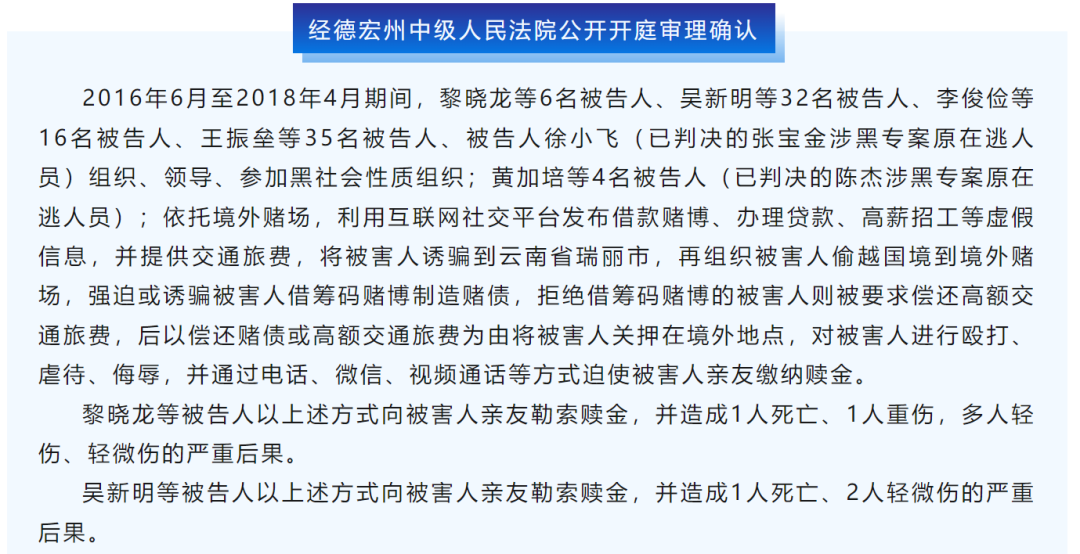 经德宏州中级人民法院公开开庭审理确认

2016年6月至2018年4月期间，黎晓龙等6名被告人、吴新明等32名被告人、李俊俭等16名被告人、王振垒等35名被告人、被告人徐小飞（已判决的张宝金涉黑专案原在逃人员）组织、领导、参加黑社会性质组织；黄加培等4名被告人（已判决的陈杰涉黑专案原在逃人员）；依托境外赌场，利用互联网社交平台发布借款赌博、办理贷款、高薪招工等虚假信息，并提供交通旅费，将被害人诱骗到云南省瑞丽市，再组织被害人偷越国境到境外赌场，强迫或诱骗被害人借筹码赌博制造赌债，拒绝借筹码赌博的被害人则被要求偿还高额交通旅费，后以偿还赌债或高额交通旅费为由将被害人关押在境外地点，对被害人进行殴打、虐待、侮辱，并通过电话、微信、视频通话等方式迫使被害人亲友缴纳赎金。

黎晓龙等被告人以上述方式向被害人亲友勒索赎金，并造成1人死亡、1人重伤，多人轻伤、轻微伤的严重后果。

吴新明等被告人以上述方式向被害人亲友勒索赎金，并造成1人死亡、2人轻微伤的严重后果。